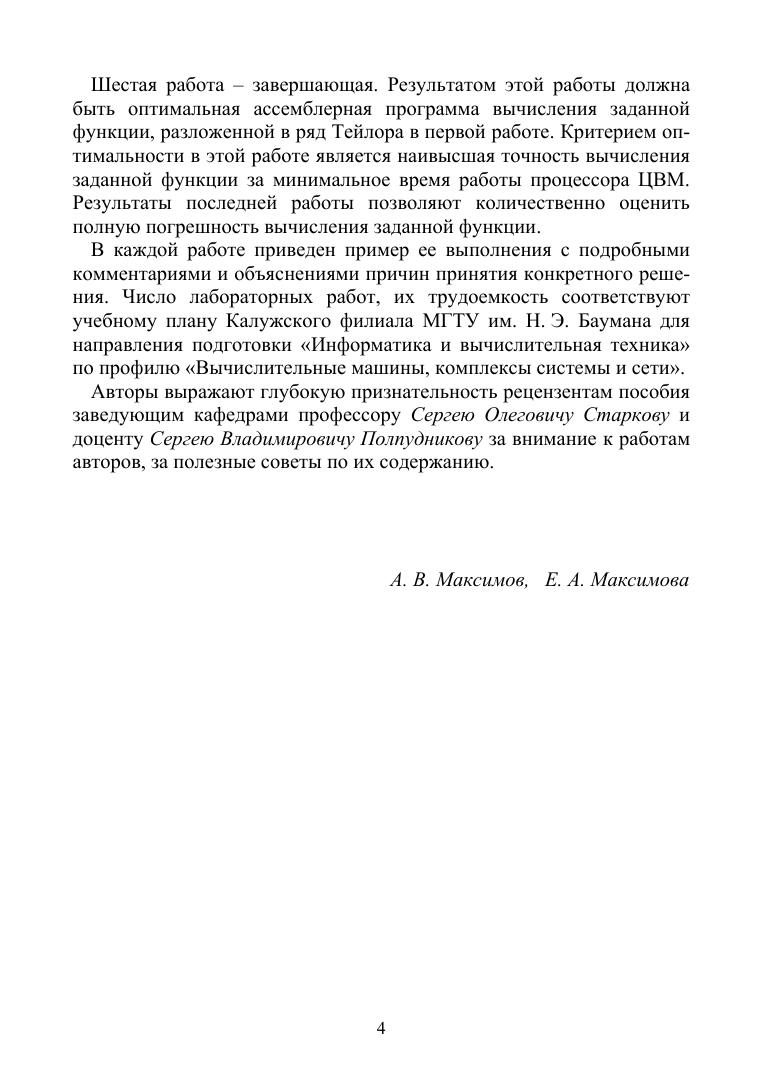 Шестая работа – завершающая. Результатом этой работы должна быть оптимальная ассемблерная программа вычисления заданной функции, разложенной в ряд Тейлора в первой работе. Критерием оптимальности в этой работе является наивысшая точность вычисления заданной функции за минимальное время работы процессора ЦВМ. Результаты последней работы позволяют количественно оценить полную погрешность вычисления заданной функции.

В каждой работе приведен пример ее выполнения с подробными комментариями и объяснениями причин принятия конкретного решения. Число лабораторных работ, их трудоемкость соответствуют учебному плану Калужского филиала МГТУ им. Н. Э. Баумана для направления подготовки «Информатика и вычислительная техника» по профилю «Вычислительные машины, комплексы системы и сети».

Авторы выражают глубокую признательность рецензентам пособия заведующим кафедрами профессору Сергею Олеговичу Старкову и доценту Сергею Владимировичу Полпудникову за внимание к работам авторов, за полезные советы по их содержанию.

А. В. Максимов, Е. А. Максимова

4